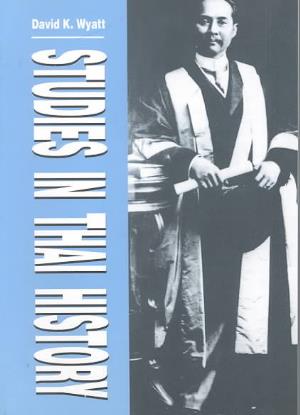 David K. Wyatt

STUDIES IN THAI HISTORY